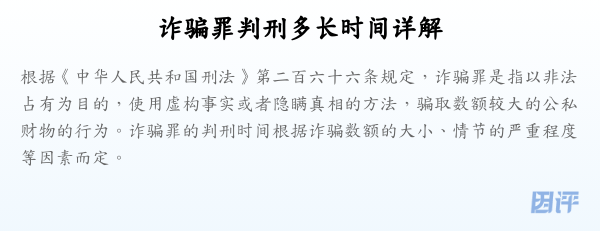 诈骗罪判刑多长时间详解

根据《中华人民共和国刑法》第二百六十六条规定，诈骗罪是指以非法占有为目的，使用虚构事实或者隐瞒真相的方法，骗取数额较大的公私财物的行为。诈骗罪的判刑时间根据诈骗数额的大小、情节的严重程度等因素而定。

因评